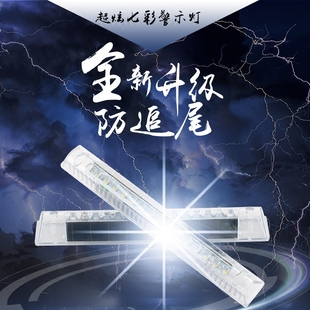 超炫七彩警示灯

全新升级
防追尾